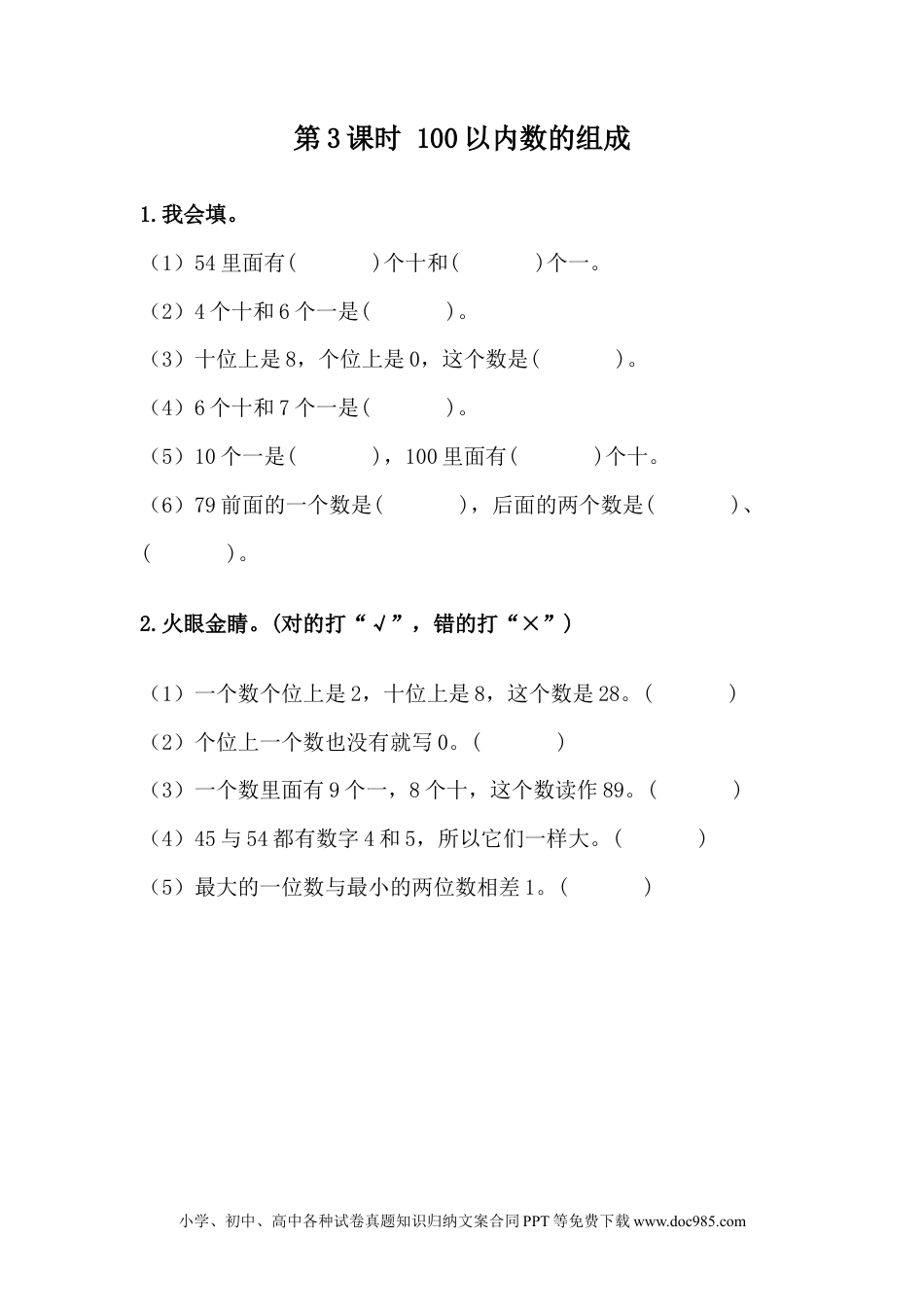 第3课时 100以内数的组成

1.我会填。

（1）54里面有(　　　)个十和(　　　)个一。

（2）4个十和6个一是(　　　)。

（3）十位上是8，个位上是0，这个数是(　　　)。

（4）6个十和7个一是(　　　)。

（5）10个一是(　　　)，100里面有(　　　)个十。

（6）79前面的一个数是(　　　)，后面的两个数是(　　　)、(　　　)。

2.火眼金睛。(对的打“√”，错的打“×”)

（1）一个数个位上是2，十位上是8，这个数是28。(　　　)

（2）个位上一个数也没有就写0。(　　　)

（3）一个数里面有9个一，8个十，这个数读作89。(　　　)

（4）45与54都有数字4和5，所以它们一样大。(　　　)

（5）最大的一位数与最小的两位数相差1。(　　　)

小学、初中、高中各种试卷真题知识归纳文案合同PPT等免费下载www.doc985.com